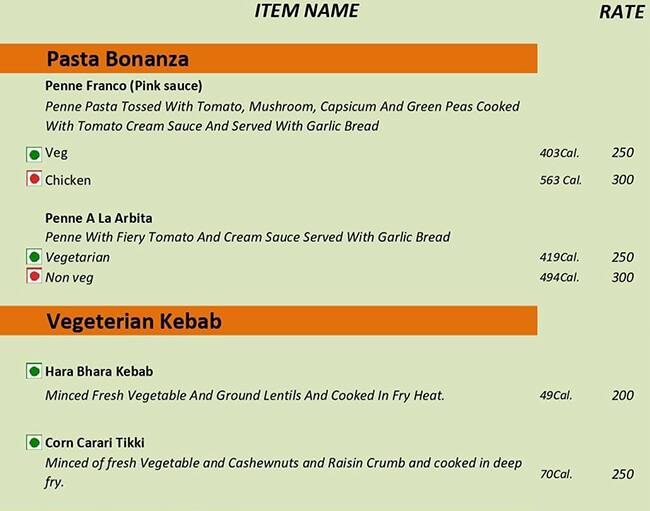 ITEM NAME RATE

Pasta Bonanza

Penne Franco (Pink sauce)
Penne Pasta Tossed With Tomato, Mushroom, Capsicum And Green Peas Cooked With Tomato Cream Sauce And Served With Garlic Bread

Veg 403Cal. 250
Chicken 563 Cal. 300

Penne A La Arbita
Penne With Fiery Tomato And Cream Sauce Served With Garlic Bread
Vegetarian 419Cal. 250
Non veg 494Cal. 300

Vegeterian Kebab

Hara Bhara Kebab
Minced Fresh Vegetable And Ground Lentils And Cooked In Fry Heat. 49Cal. 200

Corn Carari Tikki
Minced of fresh Vegetable and Cashewnuts and Raisin Crumb and cooked in deep fry. 70Cal. 250